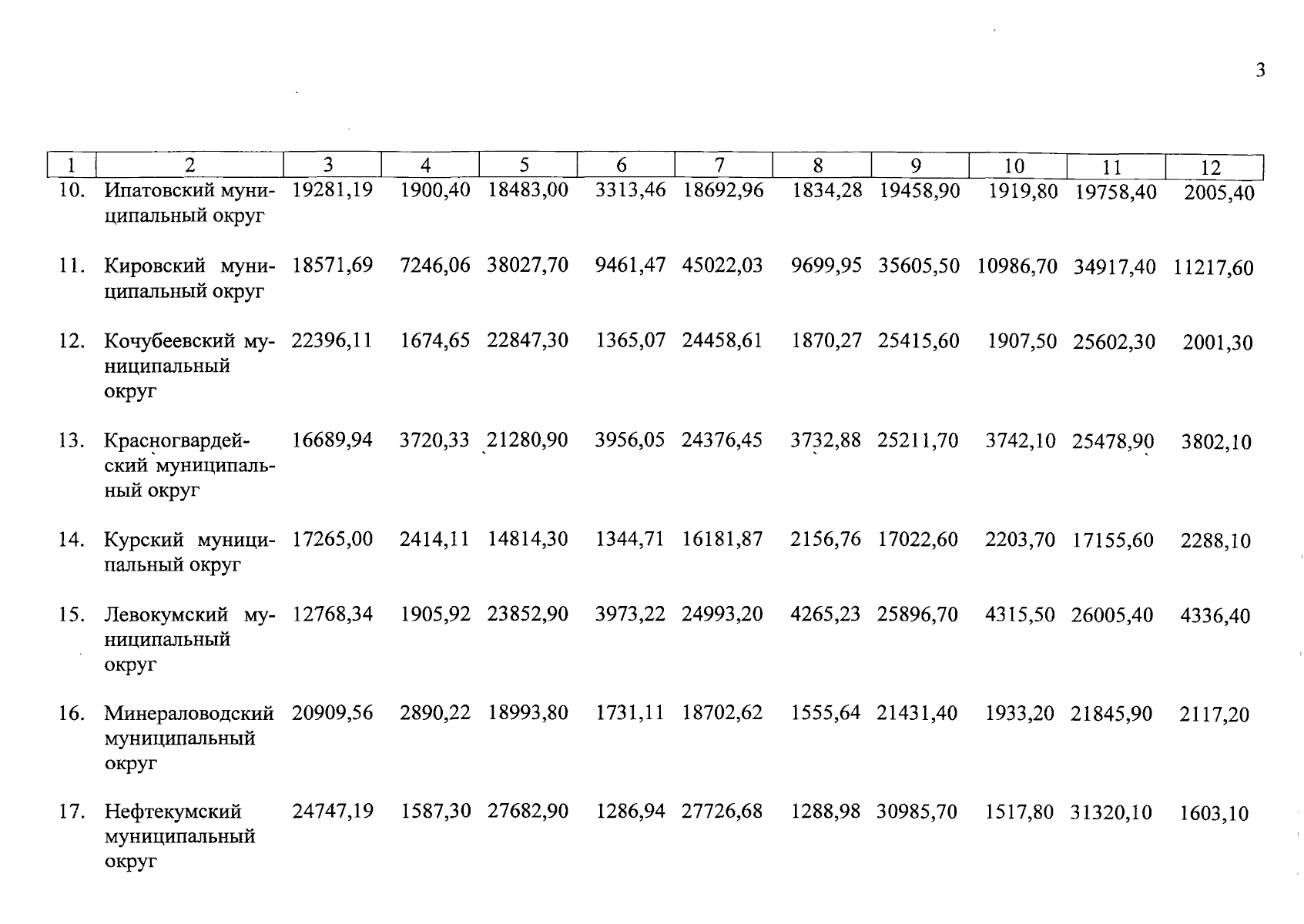 3

| 1 | 2 | 3 | 4 | 5 | 6 | 7 | 8 | 9 | 10 | 11 | 12 |
|---|---|---|---|---|---|---|---|---|---|---|---|
| 10. | Ипатовский муниципальный округ | 19281,19 | 1900,40 | 18483,00 | 3313,46 | 18692,96 | 1834,28 | 19458,90 | 1919,80 | 19758,40 | 2005,40 |
| 11. | Кировский муниципальный округ | 18571,69 | 7246,06 | 38027,70 | 9461,47 | 45022,03 | 9699,95 | 35605,50 | 10986,70 | 34917,40 | 11217,60 |
| 12. | Кочубеевский муниципальный округ | 22396,11 | 1674,65 | 22847,30 | 1365,07 | 24458,61 | 1870,27 | 25415,60 | 1907,50 | 25602,30 | 2001,30 |
| 13. | Красногвардейский муниципальный округ | 16689,94 | 3720,33 | 21280,90 | 3956,05 | 24376,45 | 3732,88 | 25211,70 | 3742,10 | 25478,90 | 3802,10 |
| 14. | Курский муниципальный округ | 17265,00 | 2414,11 | 14814,30 | 1344,71 | 16181,87 | 2156,76 | 17022,60 | 2203,70 | 17155,60 | 2288,10 |
| 15. | Левокумский муниципальный округ | 12768,34 | 1905,92 | 23852,90 | 3973,22 | 24993,20 | 4265,23 | 25896,70 | 4315,50 | 26005,40 | 4336,40 |
| 16. | Минераловодский муниципальный округ | 20909,56 | 2890,22 | 18993,80 | 1731,11 | 18702,62 | 1555,64 | 21431,40 | 1933,20 | 21845,90 | 2117,20 |
| 17. | Нефтекумский муниципальный округ | 24747,19 | 1587,30 | 27682,90 | 1286,94 | 27726,68 | 1288,98 | 30985,70 | 1517,80 | 31320,10 | 1603,10 |